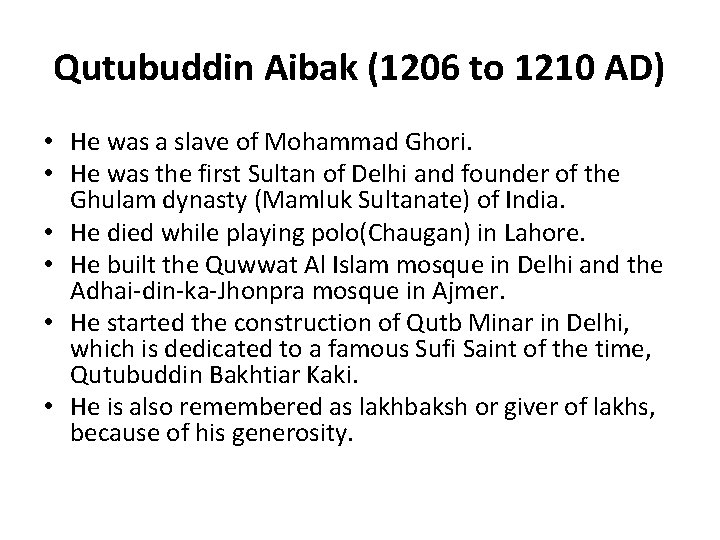 Qutubuddin Aibak (1206 to 1210 AD)

• He was a slave of Mohammad Ghori.
• He was the first Sultan of Delhi and founder of the Ghulam dynasty (Mamluk Sultanate) of India.
• He died while playing polo(Chaugan) in Lahore.
• He built the Quwwat Al Islam mosque in Delhi and the Adhai-din-ka-Jhonpra mosque in Ajmer.
• He started the construction of Qutb Minar in Delhi, which is dedicated to a famous Sufi Saint of the time, Qutubuddin Bakhtiar Kaki.
• He is also remembered as lakhbaksh or giver of lakhs, because of his generosity.